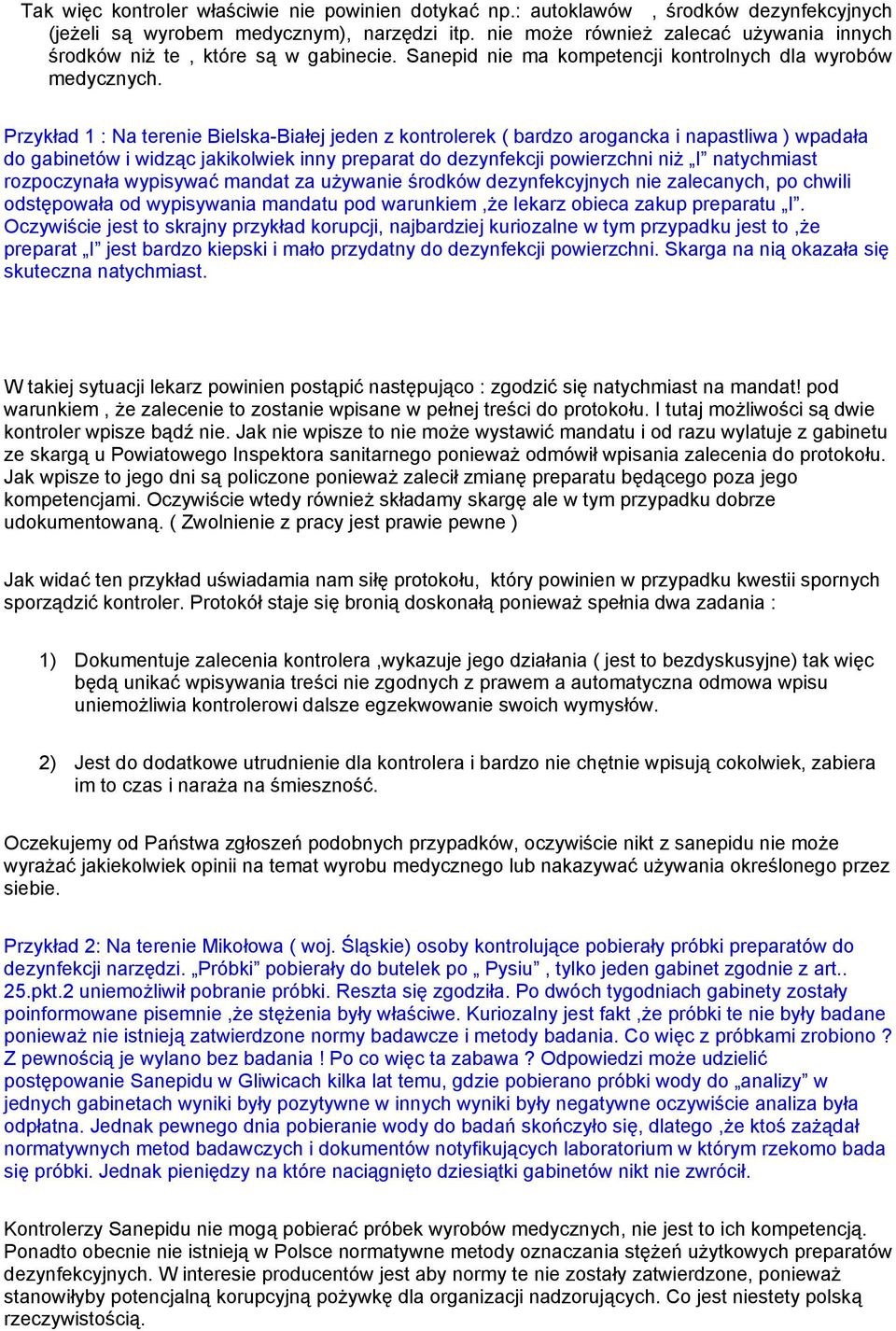 Tak więc kontroler właściwie nie powinien dotykać np.: autoklawów , środków dezynfekcyjnych (jeżeli są wyrobem medycznym), narzędzi itp. nie może również zalecać używania innych środków niż te , które są w gabinecie. Sanepid nie ma kompetencji kontrolnych dla wyrobów medycznych.

Przykład 1 : Na terenie Bielska-Białej jeden z kontrolerek ( bardzo arogancka i napastliwa ) wpadała do gabinetów i widząc jakikolwiek inny preparat do dezynfekcji powierzchni niż „I” natychmiast rozpoczynała wypisywać mandat za używanie środków dezynfekcyjnych nie zalecanych, po chwili odstępowała od wypisywania mandatu pod warunkiem ,że lekarz obieca zakup preparatu „I”. Oczywiście jest to skrajny przykład korupcji, najbardziej kuriozalne w tym przypadku jest to ,że preparat „I” jest bardzo kiepski i mało przydatny do dezynfekcji powierzchni. Skarga na nią okazała się skuteczna natychmiast.

W takiej sytuacji lekarz powinien postąpić następująco : zgodzić się natychmiast na mandat! pod warunkiem , że zalecenie to zostanie wpisane w pełnej treści do protokołu. I tutaj możliwości są dwie kontroler wpisze bądź nie. Jak nie wpisze to nie może wystawić mandatu i od razu wylatuje z gabinetu ze skargą u Powiatowego Inspektora sanitarnego ponieważ odmówił wpisania zalecenia do protokołu. Jak wpisze to jego dni są policzone ponieważ zalecił zmianę preparatu będącego poza jego kompetencjami. Oczywiście wtedy również składamy skargę ale w tym przypadku dobrze udokumentowaną. ( Zwolnienie z pracy jest prawie pewne )

Jak widać ten przykład uświadamia nam siłę protokołu, który powinien w przypadku kwestii spornych sporządzić kontroler. Protokół staje się bronią doskonałą ponieważ spełnia dwa zadania :

1) Dokumentuje zalecenia kontrolera ,wykazuje jego działania ( jest to bezdyskusyjne) tak więc będą unikać wpisywania treści nie zgodnych z prawem a automatyczna odmowa wpisu uniemożliwia kontrolerowi dalsze egzekwowanie swoich wymysłów.

2) Jest do dodatkowe utrudnienie dla kontrolera i bardzo nie chętnie wpisują cokolwiek, zabiera im to czas i naraża na śmieszność.

Oczekujemy od Państwa zgłoszeń podobnych przypadków, oczywiście nikt z sanepidu nie może wyrażać jakiekolwiek opinii na temat wyrobu medycznego lub nakazywać używania określonego przez siebie.

Przykład 2: Na terenie Mikołowa ( woj. Śląskie) osoby kontrolujące pobierały próbki preparatów do dezynfekcji narzędzi. „Próbki” pobierały do butelek po „ Pysiu” , tylko jeden gabinet zgodnie z art.. 25.pkt.2 uniemożliwił pobranie próbki. Reszta się zgodziła. Po dwóch tygodniach gabinety zostały poinformowane pisemnie ,że stężenia były właściwe. Kuriozalny jest fakt ,że próbki te nie były badane ponieważ nie istnieją zatwierdzone normy badawcze i metody badania. Co więc z próbkami zrobiono ? Z pewnością je wylano bez badania ! Po co więc ta zabawa ? Odpowiedzi może udzielić postępowanie Sanepidu w Gliwicach kilka lat temu, gdzie pobierano próbki wody do „analizy” w jednych gabinetach wyniki były pozytywne w innych wyniki były negatywne oczywiście analiza była odpłatna. Jednak pewnego dnia pobieranie wody do badań skończyło się, dlatego ,że ktoś zażądał normatywnych metod badawczych i dokumentów notyfikujących laboratorium w którym rzekomo bada się próbki. Jednak pieniędzy na które naciągnięto dziesiątki gabinetów nikt nie zwrócił.

Kontrolerzy Sanepidu nie mogą pobierać próbek wyrobów medycznych, nie jest to ich kompetencją. Ponadto obecnie nie istnieją w Polsce normatywne metody oznaczania stężeń użytkowych preparatów dezynfekcyjnych. W interesie producentów jest aby normy te nie zostały zatwierdzone, ponieważ stanowiłyby potencjalną korupcyjną pożywkę dla organizacji nadzorujących. Co jest niestety polską rzeczywistością.